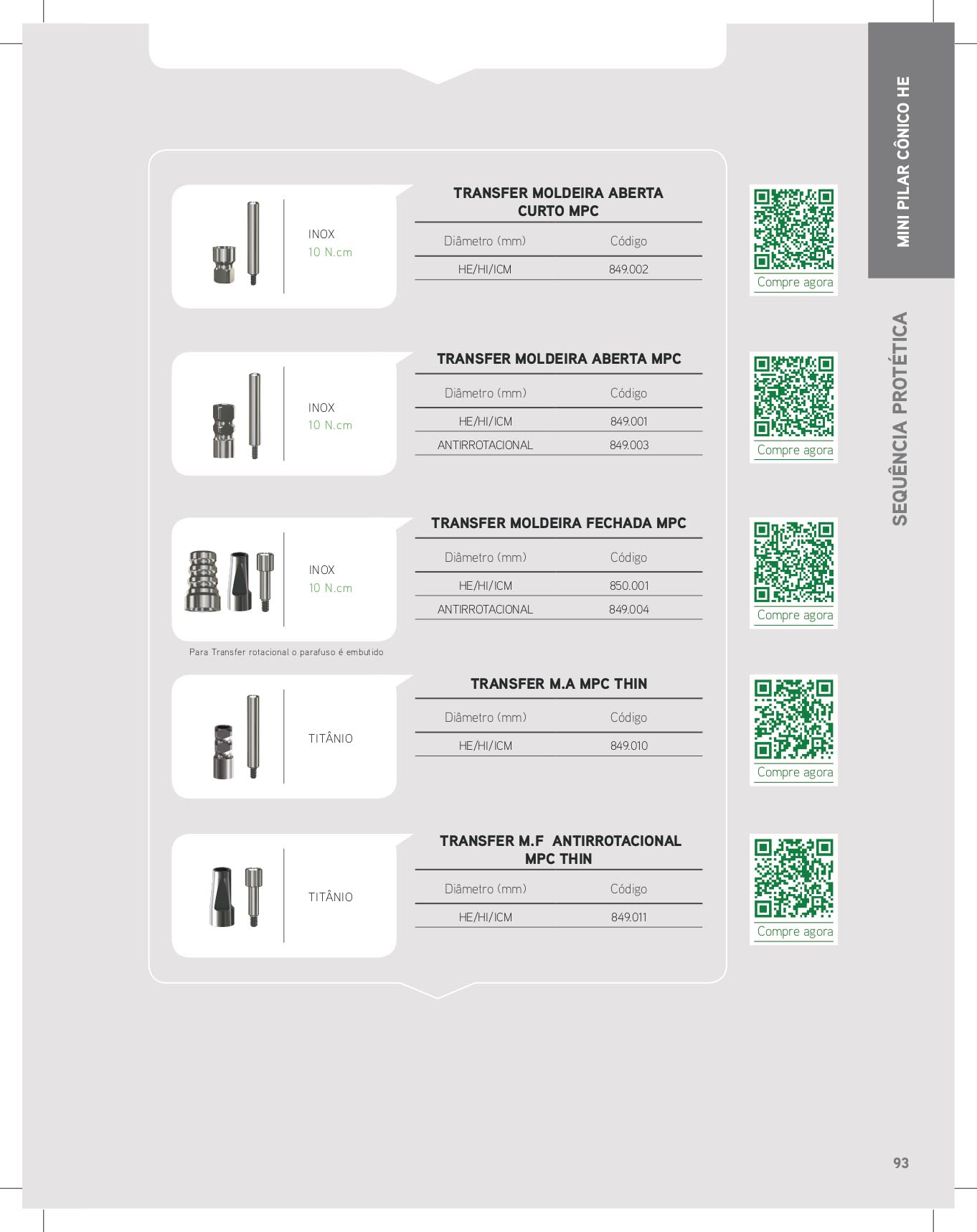 MINI PILAR CÔNICO HE

SEQUÊNCIA PROTÉTICA

INOX
10 N.cm

TRANSFER MOLDEIRA ABERTA CURTO MPC

| Diâmetro (mm) | Código |
|---|---|
| HE/HI/ICM | 849.002 |

Compre agora

INOX
10 N.cm

TRANSFER MOLDEIRA ABERTA MPC

| Diâmetro (mm) | Código |
|---|---|
| HE/HI/ICM | 849.001 |
| ANTIRROTACIONAL | 849.003 |

Compre agora

INOX
10 N.cm

TRANSFER MOLDEIRA FECHADA MPC

| Diâmetro (mm) | Código |
|---|---|
| HE/HI/ICM | 850.001 |
| ANTIRROTACIONAL | 849.004 |

Compre agora

Para Transfer rotacional o parafuso é embutido

TITÂNIO

TRANSFER M.A MPC THIN

| Diâmetro (mm) | Código |
|---|---|
| HE/HI/ICM | 849.010 |

Compre agora

TITÂNIO

TRANSFER M.F ANTIRROTACIONAL MPC THIN

| Diâmetro (mm) | Código |
|---|---|
| HE/HI/ICM | 849.011 |

Compre agora

93